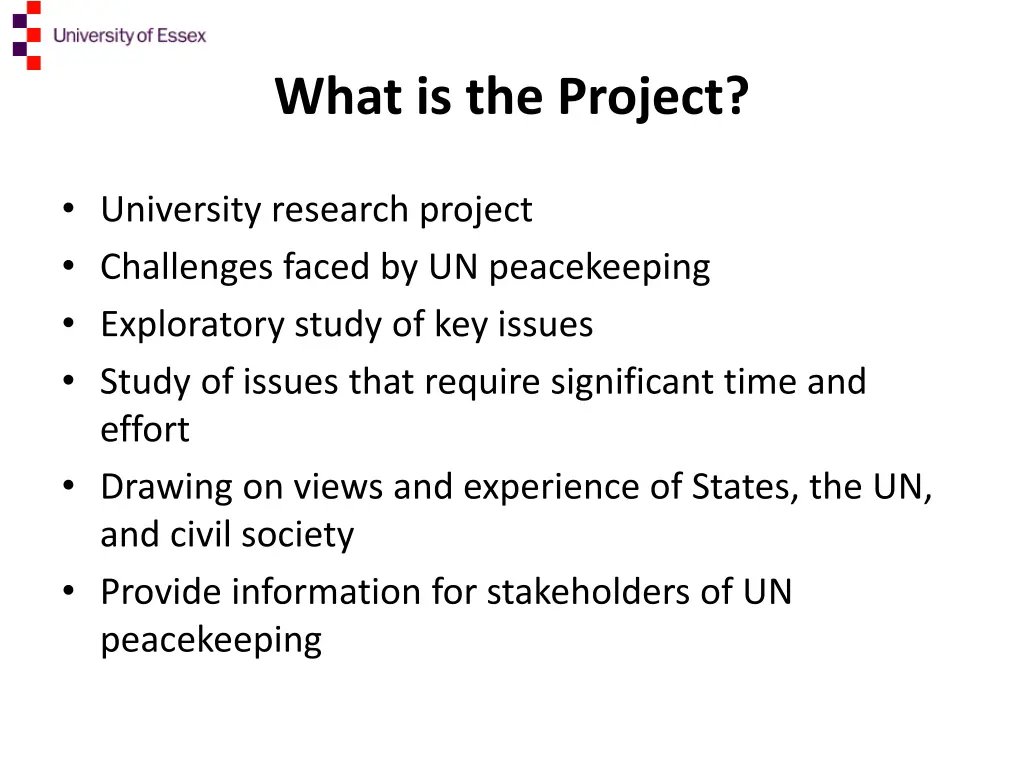 University of Essex

What is the Project?

• University research project
• Challenges faced by UN peacekeeping
• Exploratory study of key issues
• Study of issues that require significant time and effort
• Drawing on views and experience of States, the UN, and civil society
• Provide information for stakeholders of UN peacekeeping